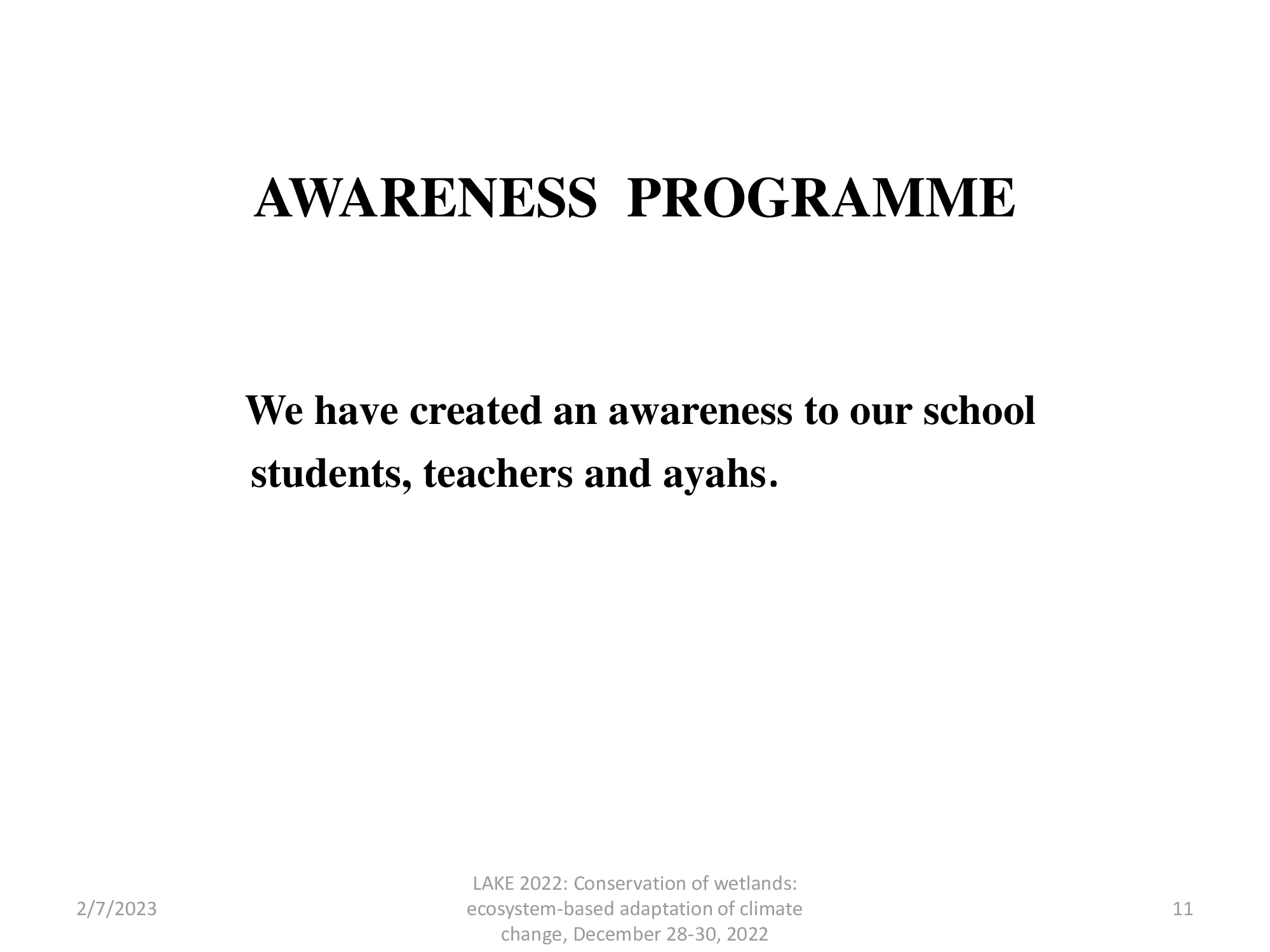 AWARENESS PROGRAMME

We have created an awareness to our school students, teachers and ayahs.

2/7/2023

LAKE 2022: Conservation of wetlands: ecosystem-based adaptation of climate change, December 28-30, 2022

11